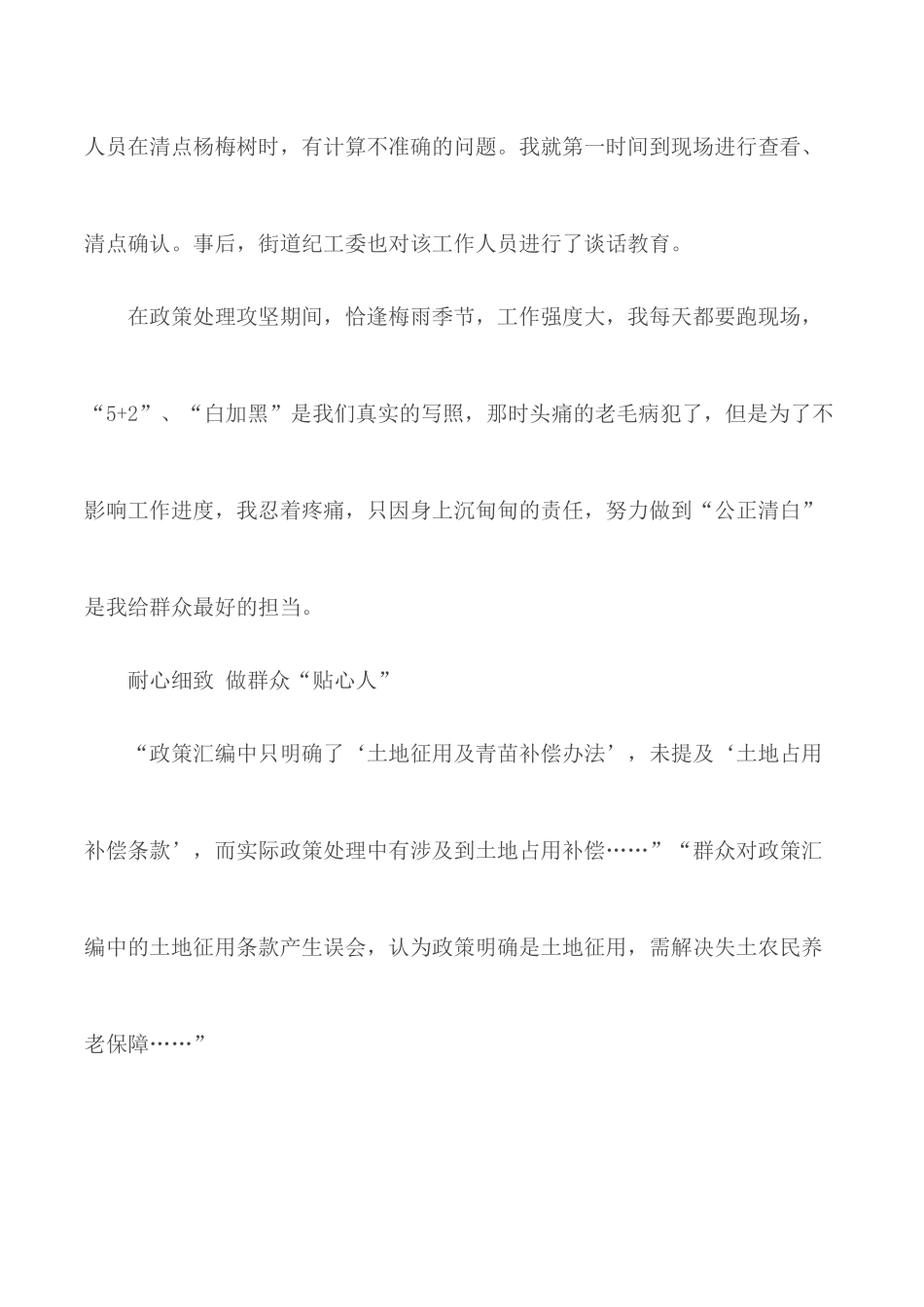 人员在清点杨梅树时，有计算不准确的问题。我就第一时间到现场进行查看、清点确认。事后，街道纪工委也对该工作人员进行了谈话教育。

在政策处理攻坚期间，恰逢梅雨季节，工作强度大，我每天都要跑现场，“5+2”、“白加黑”是我们真实的写照，那时头痛的老毛病犯了，但是为了不影响工作进度，我忍着疼痛，只因身上沉甸甸的责任，努力做到“公正清白”是我给群众最好的担当。

耐心细致 做群众“贴心人”

“政策汇编中只明确了‘土地征用及青苗补偿办法’，未提及‘土地占用补偿条款’，而实际政策处理中有涉及到土地占用补偿……”“群众对政策汇编中的土地征用条款产生误会，认为政策明确是土地征用，需解决失土农民养老保障……”